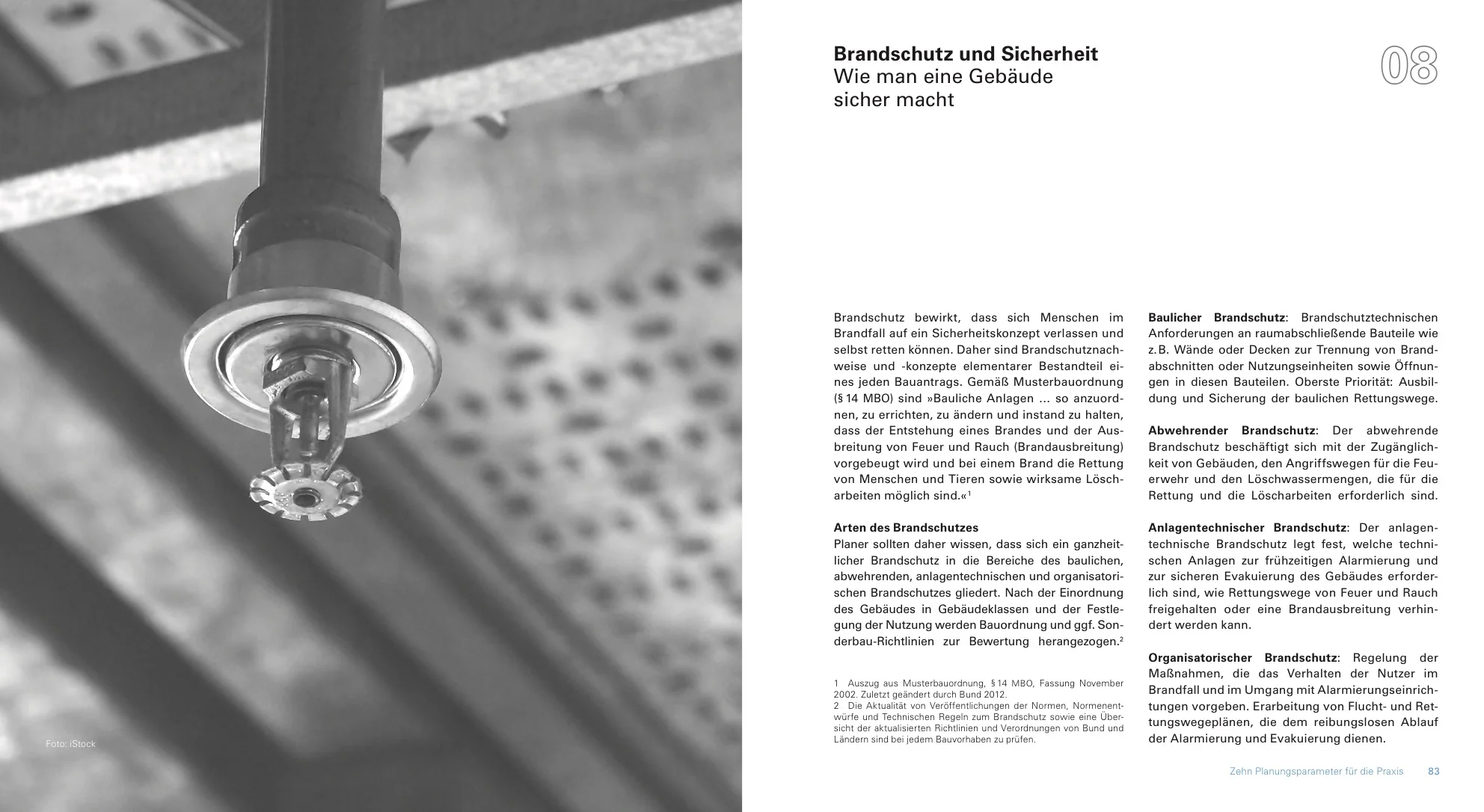 Foto: iStock

Brandschutz und Sicherheit
Wie man eine Gebäude sicher macht

08

Brandschutz bewirkt, dass sich Menschen im Brandfall auf ein Sicherheitskonzept verlassen und selbst retten können. Daher sind Brandschutznachweise und -konzepte elementarer Bestandteil eines jeden Bauantrags. Gemäß Musterbauordnung (§ 14 MBO) sind »Bauliche Anlagen ... so anzuordnen, zu errichten, zu ändern und instand zu halten, dass der Entstehung eines Brandes und der Ausbreitung von Feuer und Rauch (Brandausbreitung) vorgebeugt wird und bei einem Brand die Rettung von Menschen und Tieren sowie wirksame Löscharbeiten möglich sind.«$^1$

Arten des Brandschutzes
Planer sollten daher wissen, dass sich ein ganzheitlicher Brandschutz in die Bereiche des baulichen, abwehrenden, anlagentechnischen und organisatorischen Brandschutzes gliedert. Nach der Einordnung des Gebäudes in Gebäudeklassen und der Festlegung der Nutzung werden Bauordnung und ggf. Sonderbau-Richtlinien zur Bewertung herangezogen.$^2$

1 Auszug aus Musterbauordnung, § 14 MBO, Fassung November 2002. Zuletzt geändert durch Bund 2012.
2 Die Aktualität von Veröffentlichungen der Normen, Normenentwürfe und Technischen Regeln zum Brandschutz sowie eine Übersicht der aktualisierten Richtlinien und Verordnungen von Bund und Ländern sind bei jedem Bauvorhaben zu prüfen.

Baulicher Brandschutz: Brandschutztechnischen Anforderungen an raumabschließende Bauteile wie z. B. Wände oder Decken zur Trennung von Brandabschnitten oder Nutzungseinheiten sowie Öffnungen in diesen Bauteilen. Oberste Priorität: Ausbildung und Sicherung der baulichen Rettungswege.

Abwehrender Brandschutz: Der abwehrende Brandschutz beschäftigt sich mit der Zugänglichkeit von Gebäuden, den Angriffswegen für die Feuerwehr und den Löschwassermengen, die für die Rettung und die Löscharbeiten erforderlich sind.

Anlagentechnischer Brandschutz: Der anlagentechnische Brandschutz legt fest, welche technischen Anlagen zur frühzeitigen Alarmierung und zur sicheren Evakuierung des Gebäudes erforderlich sind, wie Rettungswege von Feuer und Rauch freigehalten oder eine Brandausbreitung verhindert werden kann.

Organisatorischer Brandschutz: Regelung der Maßnahmen, die das Verhalten der Nutzer im Brandfall und im Umgang mit Alarmierungseinrichtungen vorgeben. Erarbeitung von Flucht- und Rettungswegeplänen, die dem reibungslosen Ablauf der Alarmierung und Evakuierung dienen.

Zehn Planungsparameter für die Praxis 83